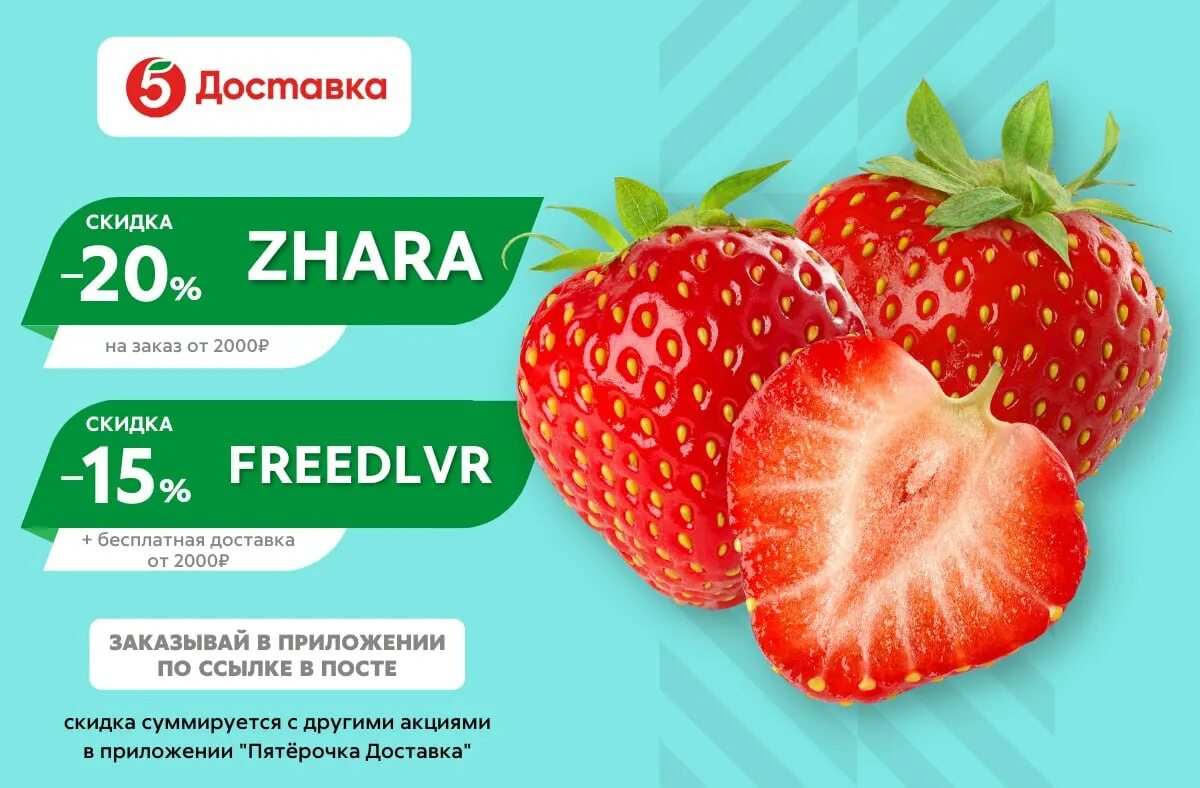 5 Доставка

СКИДКА
–20%
ZHARA
на заказ от 2000₽

СКИДКА
–15%
FREEDLVR
+ бесплатная доставка от 2000₽

ЗАКАЗЫВАЙ В ПРИЛОЖЕНИИ ПО ССЫЛКЕ В ПОСТЕ

скидка суммируется с другими акциями в приложении "Пятёрочка Доставка"